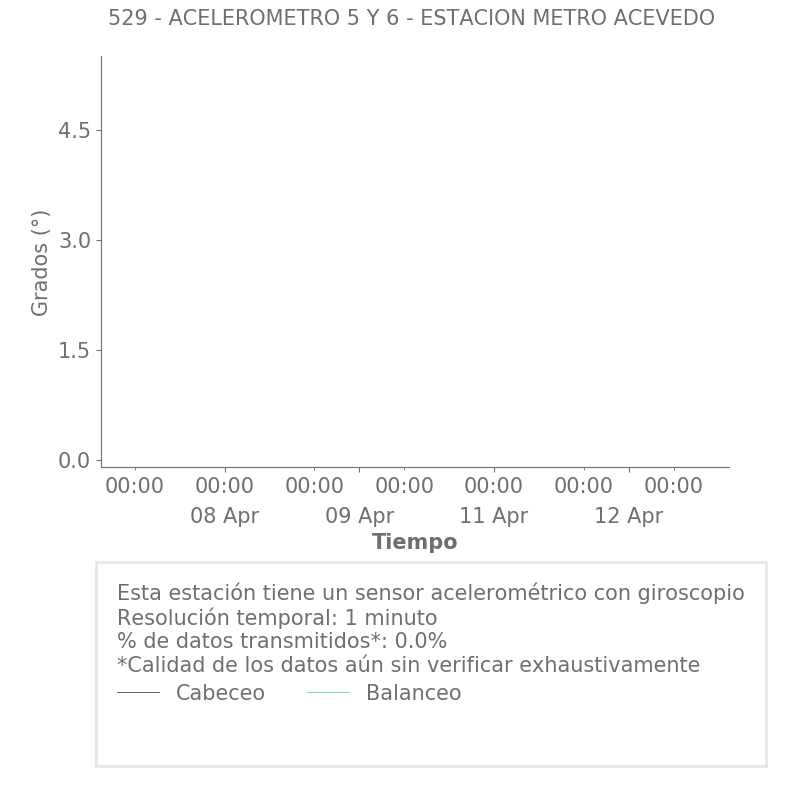 529 - ACELEROMETRO 5 Y 6 - ESTACION METRO ACEVEDO

Grados (°)

4.5
3.0
1.5
0.0

00:00 00:00 00:00 00:00 00:00 00:00 00:00
08 Apr 09 Apr 11 Apr 12 Apr

Tiempo

Esta estación tiene un sensor acelerométrico con giroscopio
Resolución temporal: 1 minuto
% de datos transmitidos*: 0.0%
*Calidad de los datos aún sin verificar exhaustivamente
Cabeceo Balanceo